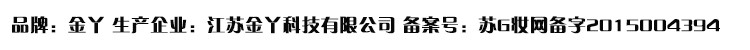 品牌：金丫 生产企业：江苏金丫科技有限公司 备案号：苏G妆网备字2015004394